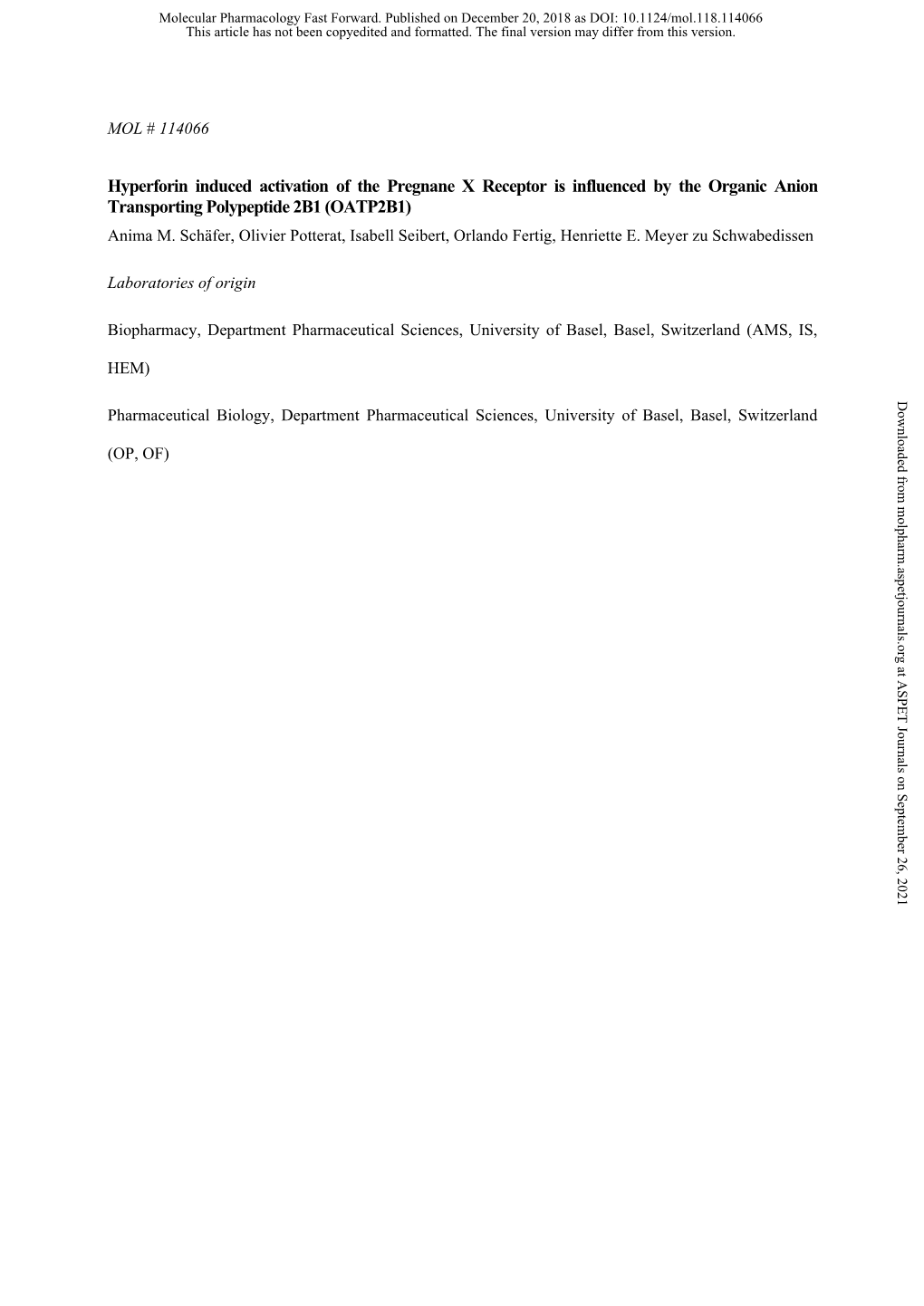 Molecular Pharmacology Fast Forward. Published on December 20, 2018 as DOI: 10.1124/mol.118.114066
This article has not been copyedited and formatted. The final version may differ from this version.

MOL # 114066

Hyperforin induced activation of the Pregnane X Receptor is influenced by the Organic Anion Transporting Polypeptide 2B1 (OATP2B1)

Anima M. Schäfer, Olivier Potterat, Isabell Seibert, Orlando Fertig, Henriette E. Meyer zu Schwabedissen

Laboratories of origin

Biopharmacy, Department Pharmaceutical Sciences, University of Basel, Basel, Switzerland (AMS, IS, HEM)

Pharmaceutical Biology, Department Pharmaceutical Sciences, University of Basel, Basel, Switzerland (OP, OF)

Downloaded from molpharm.aspetjournals.org at ASPET Journals on September 26, 2021